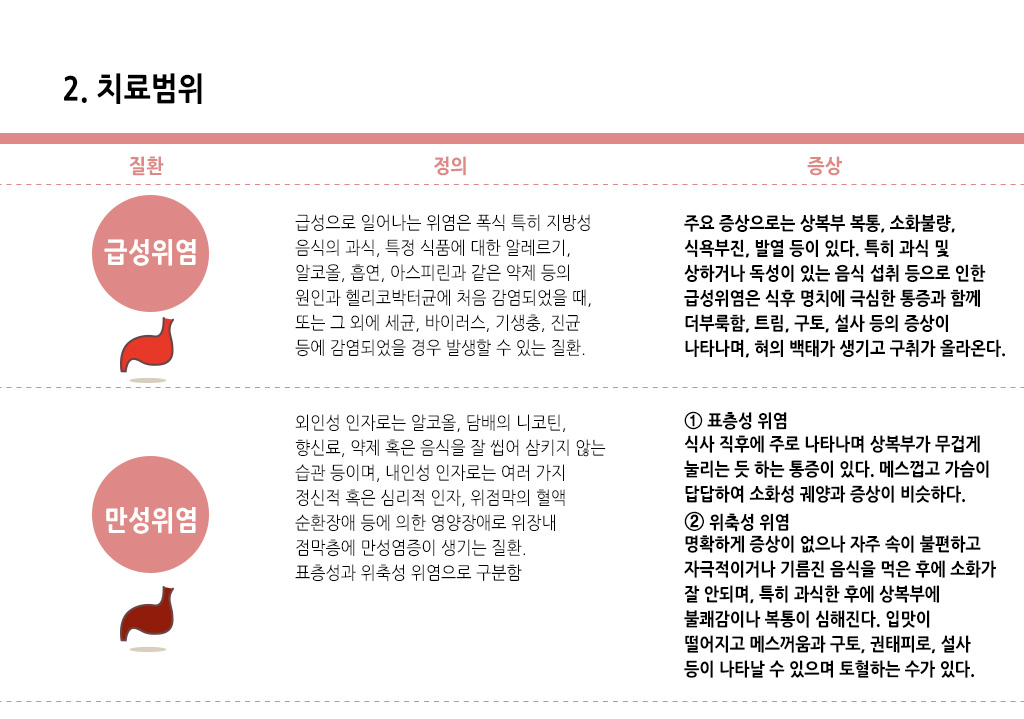 2. 치료범위

| 질환 | 정의 | 증상 |
|---|---|---|
| 급성위염 | 급성으로 일어나는 위염은 폭식 특히 지방성 음식의 과식, 특정 식품에 대한 알레르기, 알코올, 흡연, 아스피린과 같은 약제 등의 원인과 헬리코박터균에 처음 감염되었을 때, 또는 그 외에 세균, 바이러스, 기생충, 진균 등에 감염되었을 경우 발생할 수 있는 질환. | 주요 증상으로는 상복부 복통, 소화불량, 식욕부진, 발열 등이 있다. 특히 과식 및 상하거나 독성이 있는 음식 섭취 등으로 인한 급성위염은 식후 명치에 극심한 통증과 함께 더부룩함, 트림, 구토, 설사 등의 증상이 나타나며, 혀의 백태가 생기고 구취가 올라온다. |
| 만성위염 | 외인성 인자로는 알코올, 담배의 니코틴, 향신료, 약제 혹은 음식을 잘 씹어 삼키지 않는 습관 등이며, 내인성 인자로는 여러 가지 정신적 혹은 심리적 인자, 위점막의 혈액 순환장애 등에 의한 영양장애로 위장내 점막층에 만성염증이 생기는 질환. 표층성과 위축성 위염으로 구분함 | ① 표층성 위염 식사 직후에 주로 나타나며 상복부가 무겁게 눌리는 듯 하는 통증이 있다. 메스껍고 가슴이 답답하여 소화성 궤양과 증상이 비슷하다. ② 위축성 위염 명확하게 증상이 없으나 자주 속이 불편하고 자극적이거나 기름진 음식을 먹은 후에 소화가 잘 안되며, 특히 과식한 후에 상복부에 불쾌감이나 복통이 심해진다. 입맛이 떨어지고 메스꺼움과 구토, 권태피로, 설사 등이 나타날 수 있으며 토혈하는 수가 있다. |